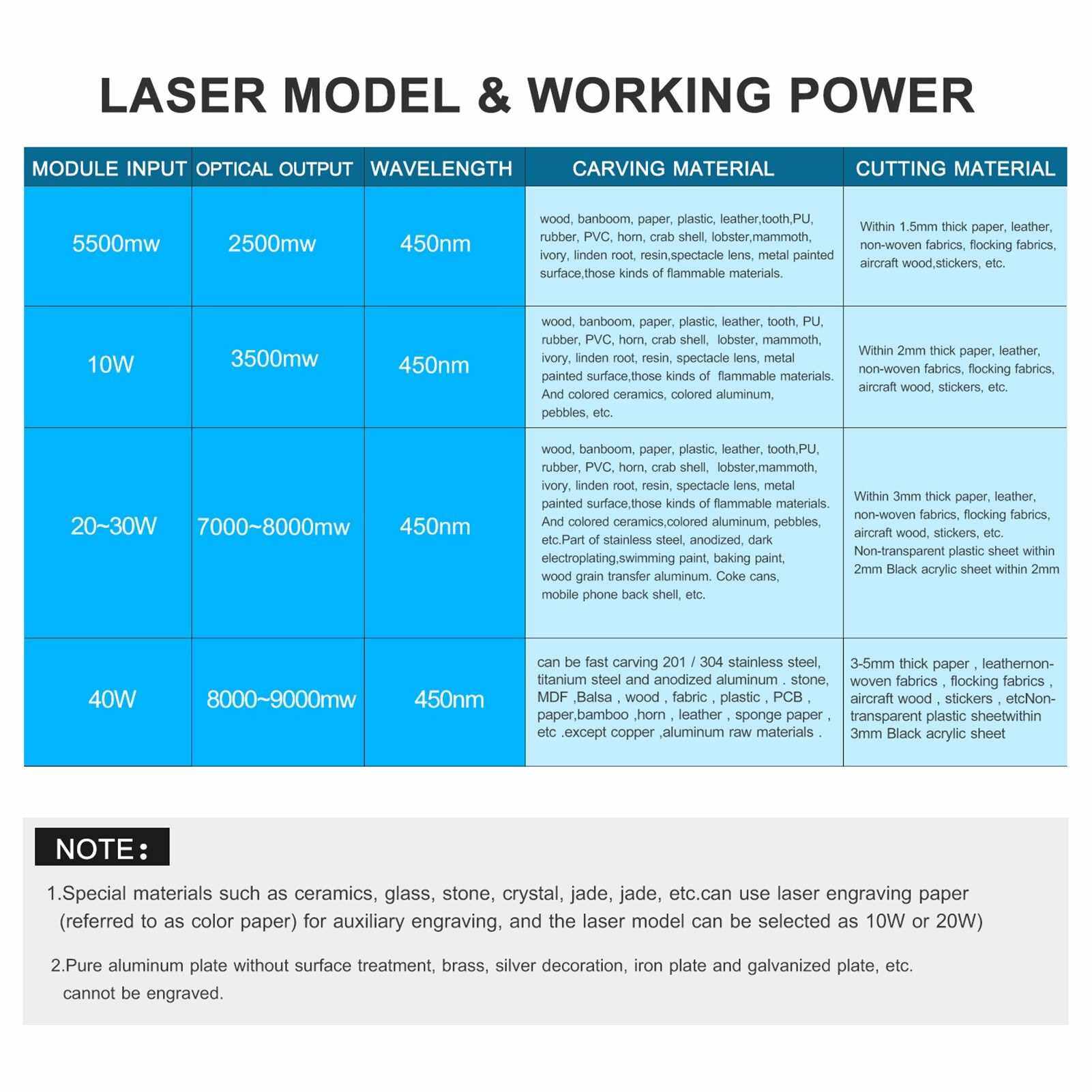 LASER MODEL & WORKING POWER

| MODULE INPUT | OPTICAL OUTPUT | WAVELENGTH | CARVING MATERIAL | CUTTING MATERIAL |
|---|---|---|---|---|
| 5500mw | 2500mw | 450nm | wood, banboom, paper, plastic, leather,tooth,PU, rubber, PVC, horn, crab shell, lobster,mammoth, ivory, linden root, resin,spectacle lens, metal painted surface,those kinds of flammable materials. | Within 1.5mm thick paper, leather, non-woven fabrics, flocking fabrics, aircraft wood,stickers, etc. |
| 10W | 3500mw | 450nm | wood, banboom, paper, plastic, leather, tooth, PU, rubber, PVC, horn, crab shell, lobster, mammoth, ivory, linden root, resin, spectacle lens, metal painted surface,those kinds of flammable materials. And colored ceramics, colored aluminum, pebbles, etc. | Within 2mm thick paper, leather, non-woven fabrics, flocking fabrics, aircraft wood, stickers, etc. |
| 20~30W | 7000~8000mw | 450nm | wood, banboom, paper, plastic, leather, tooth,PU, rubber, PVC, horn, crab shell, lobster,mammoth, ivory, linden root, resin, spectacle lens, metal painted surface,those kinds of flammable materials. And colored ceramics,colored aluminum, pebbles, etc.Part of stainless steel, anodized, dark electroplating,swimming paint, baking paint, wood grain transfer aluminum. Coke cans, mobile phone back shell, etc. | Within 3mm thick paper, leather, non-woven fabrics, flocking fabrics, aircraft wood, stickers, etc. Non-transparent plastic sheet within 2mm Black acrylic sheet within 2mm |
| 40W | 8000~9000mw | 450nm | can be fast carving 201 / 304 stainless steel, titanium steel and anodized aluminum . stone, MDF ,Balsa , wood , fabric , plastic , PCB , paper,bamboo ,horn , leather , sponge paper , etc .except copper ,aluminum raw materials . | 3-5mm thick paper , leathernon-woven fabrics , flocking fabrics , aircraft wood , stickers , etcNon-transparent plastic sheetwithin 3mm Black acrylic sheet |

NOTE:

1.Special materials such as ceramics, glass, stone, crystal, jade, jade, etc.can use laser engraving paper (referred to as color paper) for auxiliary engraving, and the laser model can be selected as 10W or 20W)

2.Pure aluminum plate without surface treatment, brass, silver decoration, iron plate and galvanized plate, etc. cannot be engraved.